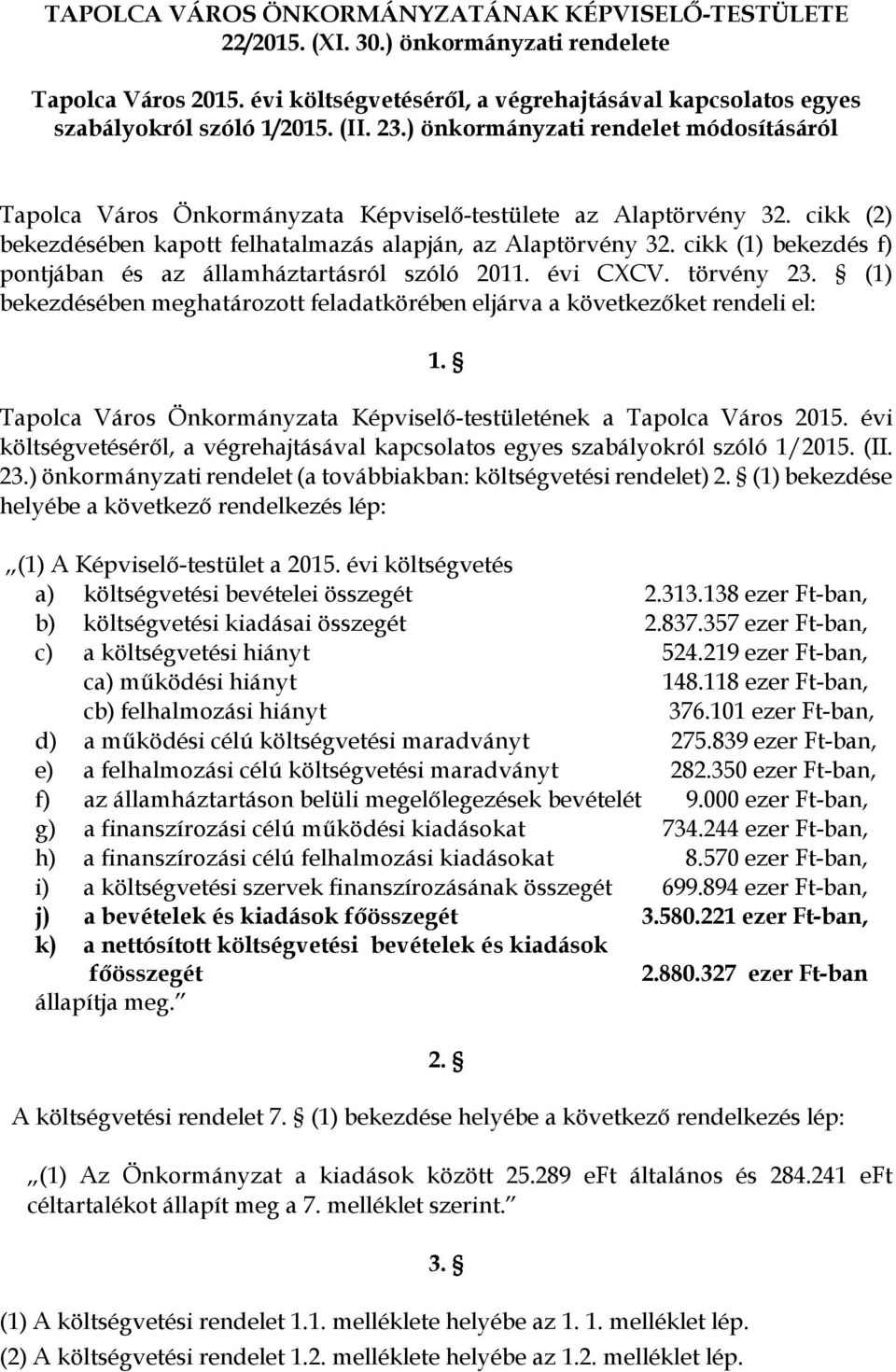 TAPOLCA VÁROS ÖNKORMÁNYZATÁNAK KÉPVISELŐ-TESTÜLETE 22/2015. (XI. 30.) önkormányzati rendelete

Tapolca Város 2015. évi költségvetéséről, a végrehajtásával kapcsolatos egyes szabályokról szóló 1/2015. (II. 23.) önkormányzati rendelet módosításáról

Tapolca Város Önkormányzata Képviselő-testülete az Alaptörvény 32. cikk (2) bekezdésében kapott felhatalmazás alapján, az Alaptörvény 32. cikk (1) bekezdés f) pontjában és az államháztartásról szóló 2011. évi CXCV. törvény 23. § (1) bekezdésében meghatározott feladatkörében eljárva a következőket rendeli el:

1. §

Tapolca Város Önkormányzata Képviselő-testületének a Tapolca Város 2015. évi költségvetéséről, a végrehajtásával kapcsolatos egyes szabályokról szóló 1/2015. (II. 23.) önkormányzati rendelet (a továbbiakban: költségvetési rendelet) 2. § (1) bekezdése helyébe a következő rendelkezés lép:

„(1) A Képviselő-testület a 2015. évi költségvetés
a) költségvetési bevételei összegét 2.313.138 ezer Ft-ban,
b) költségvetési kiadásai összegét 2.837.357 ezer Ft-ban,
c) a költségvetési hiányt 524.219 ezer Ft-ban,
ca) működési hiányt 148.118 ezer Ft-ban,
cb) felhalmozási hiányt 376.101 ezer Ft-ban,
d) a működési célú költségvetési maradványt 275.839 ezer Ft-ban,
e) a felhalmozási célú költségvetési maradványt 282.350 ezer Ft-ban,
f) az államháztartáson belüli megelőlegezések bevételét 9.000 ezer Ft-ban,
g) a finanszírozási célú működési kiadásokat 734.244 ezer Ft-ban,
h) a finanszírozási célú felhalmozási kiadásokat 8.570 ezer Ft-ban,
i) a költségvetési szervek finanszírozásának összegét 699.894 ezer Ft-ban,
j) a bevételek és kiadások főösszegét 3.580.221 ezer Ft-ban,
k) a nettósított költségvetési bevételek és kiadások főösszegét 2.880.327 ezer Ft-ban
állapítja meg.”

2. §

A költségvetési rendelet 7. § (1) bekezdése helyébe a következő rendelkezés lép:

„(1) Az Önkormányzat a kiadások között 25.289 eFt általános és 284.241 eFt céltartalékot állapít meg a 7. melléklet szerint.”

3. §

(1) A költségvetési rendelet 1.1. melléklete helyébe az 1. 1. melléklet lép.
(2) A költségvetési rendelet 1.2. melléklete helyébe az 1.2. melléklet lép.